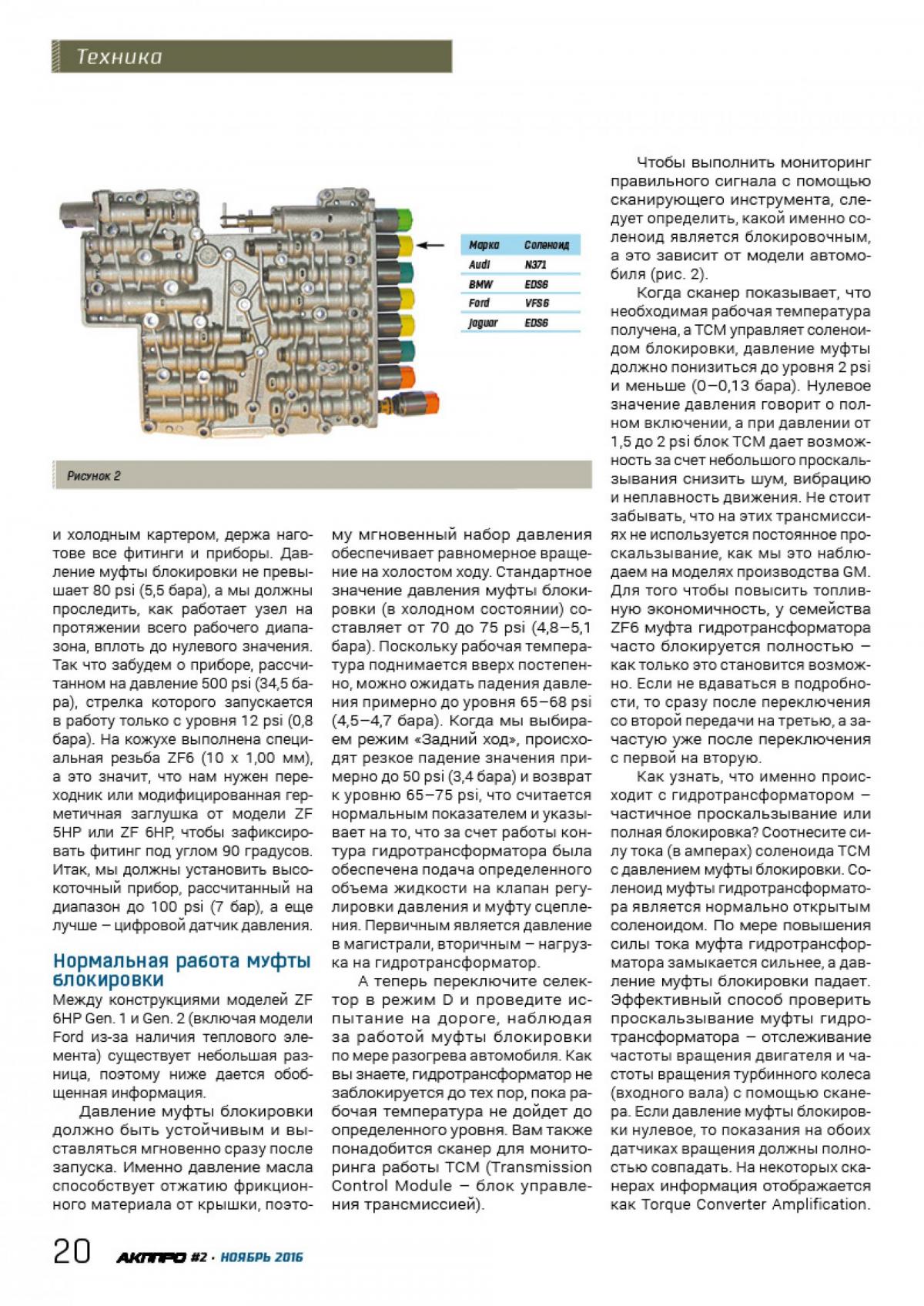 Техника

| Марка | Соленоид |
|---|---|
| Audi | N371 |
| BMW | EDS6 |
| Ford | VFS6 |
| Jaguar | EDS6 |

Рисунок 2

и холодным картером, держа наготове все фитинги и приборы. Давление муфты блокировки не превышает 80 psi (5,5 бара), а мы должны проследить, как работает узел на протяжении всего рабочего диапазона, вплоть до нулевого значения. Так что забудем о приборе, рассчитанном на давление 500 psi (34,5 бара), стрелка которого запускается в работу только с уровня 12 psi (0,8 бара). На кожухе выполнена специальная резьба ZF6 (10 х 1,00 мм), а это значит, что нам нужен переходник или модифицированная герметичная заглушка от модели ZF 5HP или ZF 6HP, чтобы зафиксировать фитинг под углом 90 градусов. Итак, мы должны установить высокоточный прибор, рассчитанный на диапазон до 100 psi (7 бар), а еще лучше – цифровой датчик давления.

Нормальная работа муфты блокировки

Между конструкциями моделей ZF 6HP Gen. 1 и Gen. 2 (включая модели Ford из-за наличия теплового элемента) существует небольшая разница, поэтому ниже дается обобщенная информация.

Давление муфты блокировки должно быть устойчивым и выставляться мгновенно сразу после запуска. Именно давление масла способствует отжатию фрикционного материала от крышки, поэтому мгновенный набор давления обеспечивает равномерное вращение на холостом ходу. Стандартное значение давления муфты блокировки (в холодном состоянии) составляет от 70 до 75 psi (4,8–5,1 бара). Поскольку рабочая температура поднимается вверх постепенно, можно ожидать падения давления примерно до уровня 65–68 psi (4,5–4,7 бара). Когда мы выбираем режим «Задний ход», происходит резкое падение значения примерно до 50 psi (3,4 бара) и возврат к уровню 65–75 psi, что считается нормальным показателем и указывает на то, что за счет работы контура гидротрансформатора была обеспечена подача определенного объема жидкости на клапан регулировки давления и муфту сцепления. Первичным является давление в магистрали, вторичным – нагрузка на гидротрансформатор.

А теперь переключите селектор в режим D и проведите испытание на дороге, наблюдая за работой муфты блокировки по мере разогрева автомобиля. Как вы знаете, гидротрансформатор не заблокируется до тех пор, пока рабочая температура не дойдет до определенного уровня. Вам также понадобится сканер для мониторинга работы TCM (Transmission Control Module – блок управления трансмиссией).

Чтобы выполнить мониторинг правильного сигнала с помощью сканирующего инструмента, следует определить, какой именно соленоид является блокировочным, а это зависит от модели автомобиля (рис. 2).

Когда сканер показывает, что необходимая рабочая температура получена, а TCM управляет соленоидом блокировки, давление муфты должно понизиться до уровня 2 psi и меньше (0–0,13 бара). Нулевое значение давления говорит о полном включении, а при давлении от 1,5 до 2 psi блок TCM дает возможность за счет небольшого проскальзывания снизить шум, вибрацию и неплавность движения. Не стоит забывать, что на этих трансмиссиях не используется постоянное проскальзывание, как мы это наблюдаем на моделях производства GM. Для того чтобы повысить топливную экономичность, у семейства ZF6 муфта гидротрансформатора часто блокируется полностью – как только это становится возможно. Если не вдаваться в подробности, то сразу после переключения со второй передачи на третью, а зачастую уже после переключения с первой на вторую.

Как узнать, что именно происходит с гидротрансформатором – частичное проскальзывание или полная блокировка? Соотнесите силу тока (в амперах) соленоида TCM с давлением муфты блокировки. Соленоид муфты гидротрансформатора является нормально открытым соленоидом. По мере повышения силы тока муфта гидротрансформатора замыкается сильнее, а давление муфты блокировки падает. Эффективный способ проверить проскальзывание муфты гидротрансформатора – отслеживание частоты вращения двигателя и частоты вращения турбинного колеса (входного вала) с помощью сканера. Если давление муфты блокировки нулевое, то показания на обоих датчиках вращения должны полностью совпадать. На некоторых сканерах информация отображается как Torque Converter Amplification.

20 АКППРО #2 · НОЯБРЬ 2016